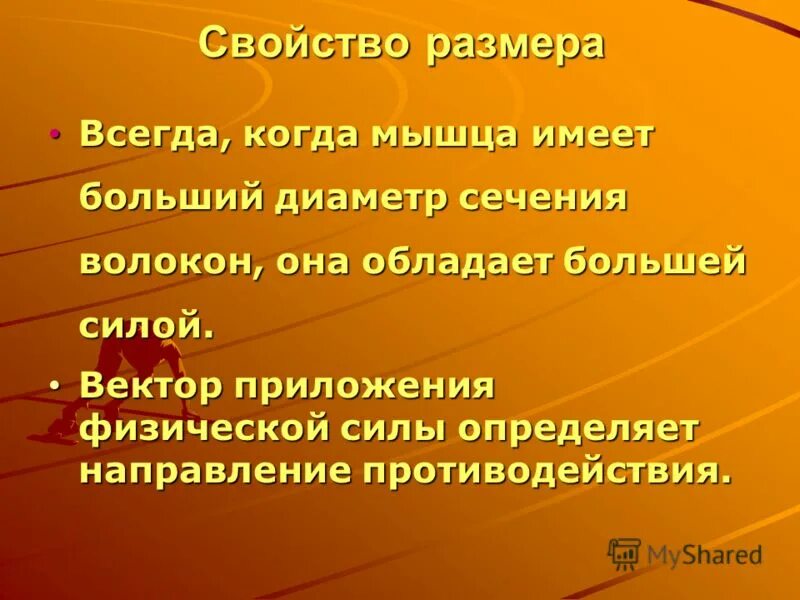 Свойство размера

• Всегда, когда мышца имеет больший диаметр сечения волокон, она обладает большей силой.

• Вектор приложения физической силы определяет направление противодействия.

MyShared